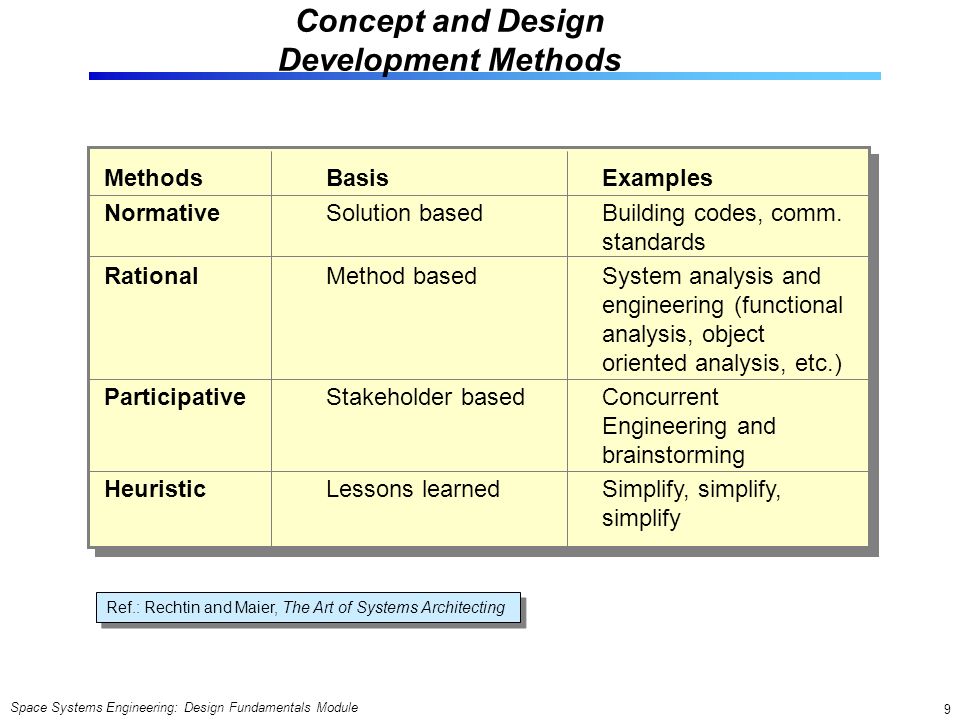 Concept and Design Development Methods

| Methods | Basis | Examples |
|---|---|---|
| Normative | Solution based | Building codes, comm. standards |
| Rational | Method based | System analysis and engineering (functional analysis, object oriented analysis, etc.) |
| Participative | Stakeholder based | Concurrent Engineering and brainstorming |
| Heuristic | Lessons learned | Simplify, simplify, simplify |

Ref.: Rechtin and Maier, The Art of Systems Architecting

Space Systems Engineering: Design Fundamentals Module

9